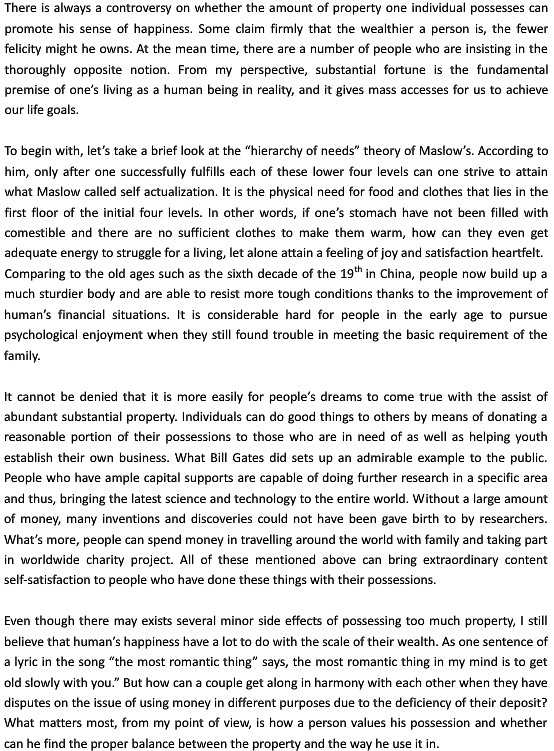 There is always a controversy on whether the amount of property one individual possesses can promote his sense of happiness. Some claim firmly that the wealthier a person is, the fewer felicity might he owns. At the mean time, there are a number of people who are insisting in the thoroughly opposite notion. From my perspective, substantial fortune is the fundamental premise of one's living as a human being in reality, and it gives mass accesses for us to achieve our life goals.

To begin with, let's take a brief look at the "hierarchy of needs" theory of Maslow's. According to him, only after one successfully fulfills each of these lower four levels can one strive to attain what Maslow called self actualization. It is the physical need for food and clothes that lies in the first floor of the initial four levels. In other words, if one's stomach have not been filled with comestible and there are no sufficient clothes to make them warm, how can they even get adequate energy to struggle for a living, let alone attain a feeling of joy and satisfaction heartfelt. Comparing to the old ages such as the sixth decade of the $19^{th}$ in China, people now build up a much sturdier body and are able to resist more tough conditions thanks to the improvement of human's financial situations. It is considerable hard for people in the early age to pursue psychological enjoyment when they still found trouble in meeting the basic requirement of the family.

It cannot be denied that it is more easily for people's dreams to come true with the assist of abundant substantial property. Individuals can do good things to others by means of donating a reasonable portion of their possessions to those who are in need of as well as helping youth establish their own business. What Bill Gates did sets up an admirable example to the public. People who have ample capital supports are capable of doing further research in a specific area and thus, bringing the latest science and technology to the entire world. Without a large amount of money, many inventions and discoveries could not have been gave birth to by researchers. What's more, people can spend money in travelling around the world with family and taking part in worldwide charity project. All of these mentioned above can bring extraordinary content self-satisfaction to people who have done these things with their possessions.

Even though there may exists several minor side effects of possessing too much property, I still believe that human's happiness have a lot to do with the scale of their wealth. As one sentence of a lyric in the song "the most romantic thing" says, the most romantic thing in my mind is to get old slowly with you." But how can a couple get along in harmony with each other when they have disputes on the issue of using money in different purposes due to the deficiency of their deposit? What matters most, from my point of view, is how a person values his possession and whether can he find the proper balance between the property and the way he use it in.